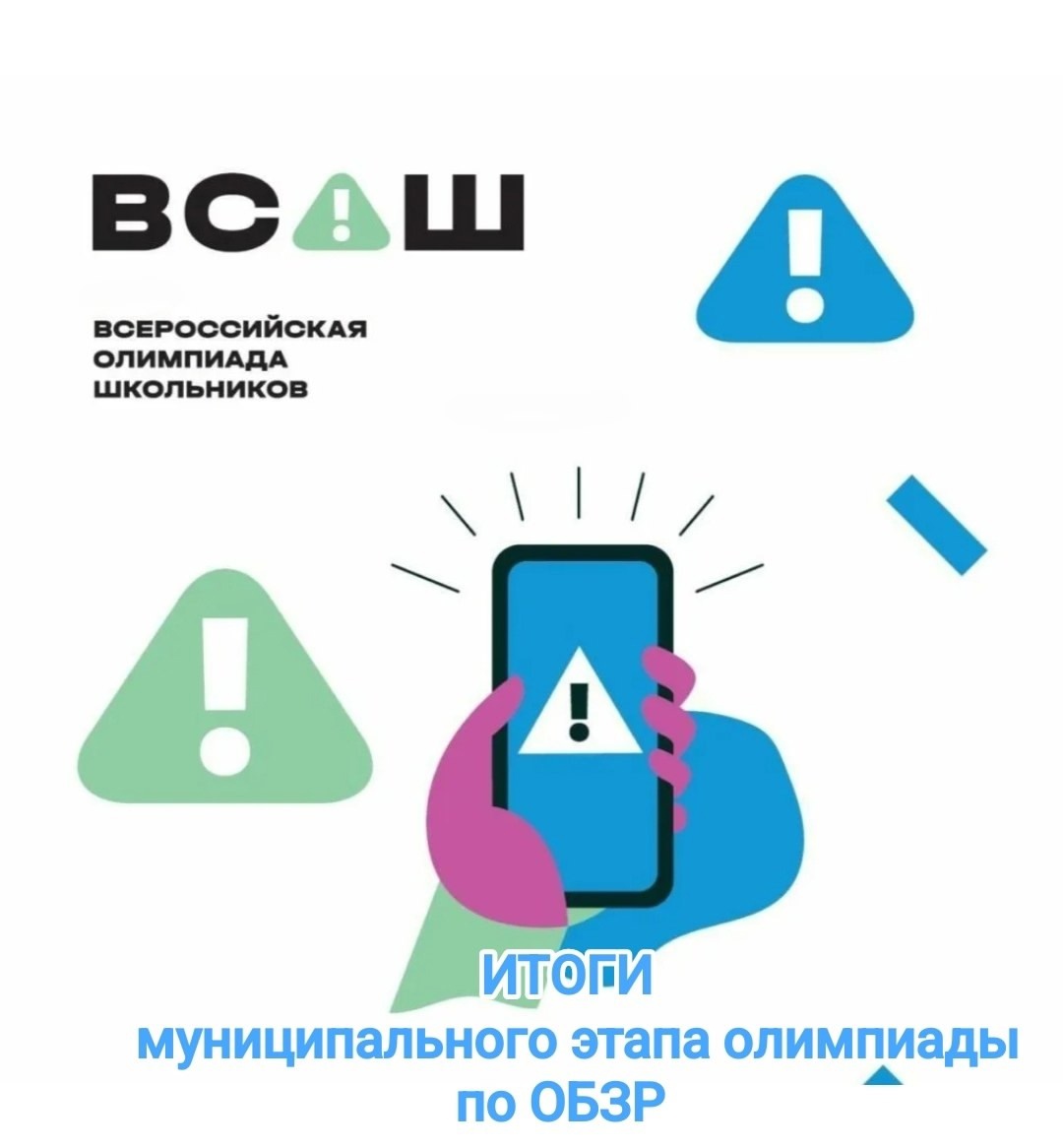 ВСОШ

ВСЕРОССИЙСКАЯ ОЛИМПИАДА ШКОЛЬНИКОВ

ИТОГИ
муниципального этапа олимпиады
по ОБЗР